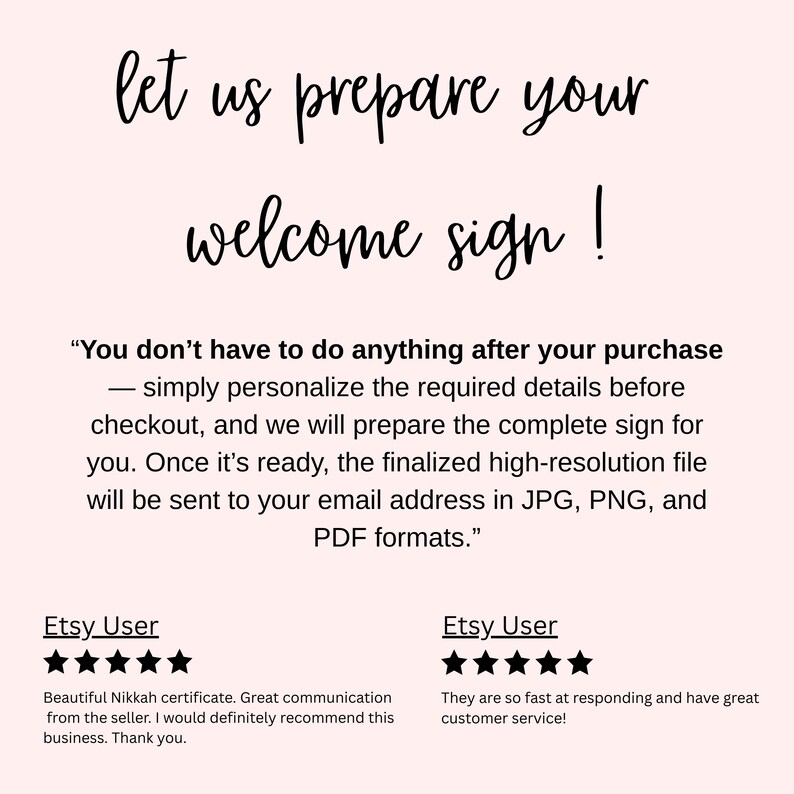 let us prepare your welcome sign !

"You don't have to do anything after your purchase — simply personalize the required details before checkout, and we will prepare the complete sign for you. Once it's ready, the finalized high-resolution file will be sent to your email address in JPG, PNG, and PDF formats."

Etsy User
★★★★★
Beautiful Nikkah certificate. Great communication from the seller. I would definitely recommend this business. Thank you.

Etsy User
★★★★★
They are so fast at responding and have great customer service!